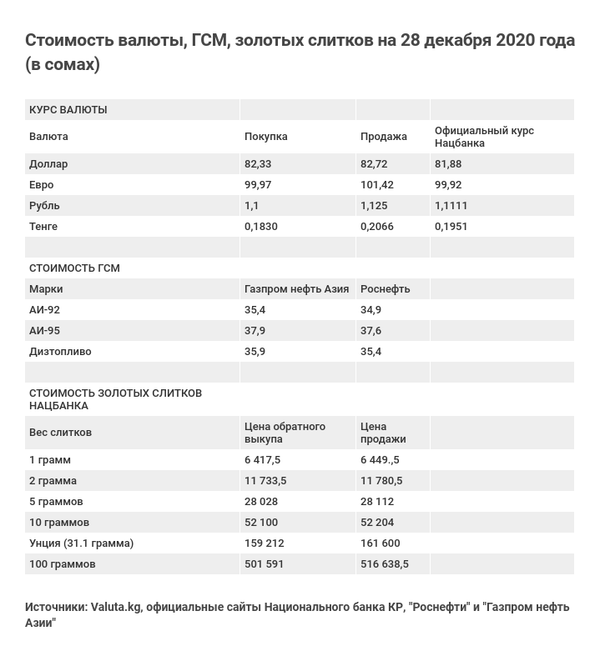 Стоимость валюты, ГСМ, золотых слитков на 28 декабря 2020 года (в сомах)

| КУРС ВАЛЮТЫ | | | |
|---|---|---|---|
| Валюта | Покупка | Продажа | Официальный курс Нацбанка |
| Доллар | 82,33 | 82,72 | 81,88 |
| Евро | 99,97 | 101,42 | 99,92 |
| Рубль | 1,1 | 1,125 | 1,1111 |
| Тенге | 0,1830 | 0,2066 | 0,1951 |
| | | | |
| СТОИМОСТЬ ГСМ | | | |
| Марки | Газпром нефть Азия | Роснефть | |
| АИ-92 | 35,4 | 34,9 | |
| АИ-95 | 37,9 | 37,6 | |
| Дизтопливо | 35,9 | 35,4 | |
| | | | |
| СТОИМОСТЬ ЗОЛОТЫХ СЛИТКОВ НАЦБАНКА | | | |
| Вес слитков | Цена обратного выкупа | Цена продажи | |
| 1 грамм | 6 417,5 | 6 449.,5 | |
| 2 грамма | 11 733,5 | 11 780,5 | |
| 5 граммов | 28 028 | 28 112 | |
| 10 граммов | 52 100 | 52 204 | |
| Унция (31.1 грамма) | 159 212 | 161 600 | |
| 100 граммов | 501 591 | 516 638,5 | |

Источники: Valuta.kg, официальные сайты Национального банка КР, "Роснефти" и "Газпром нефть Азии"